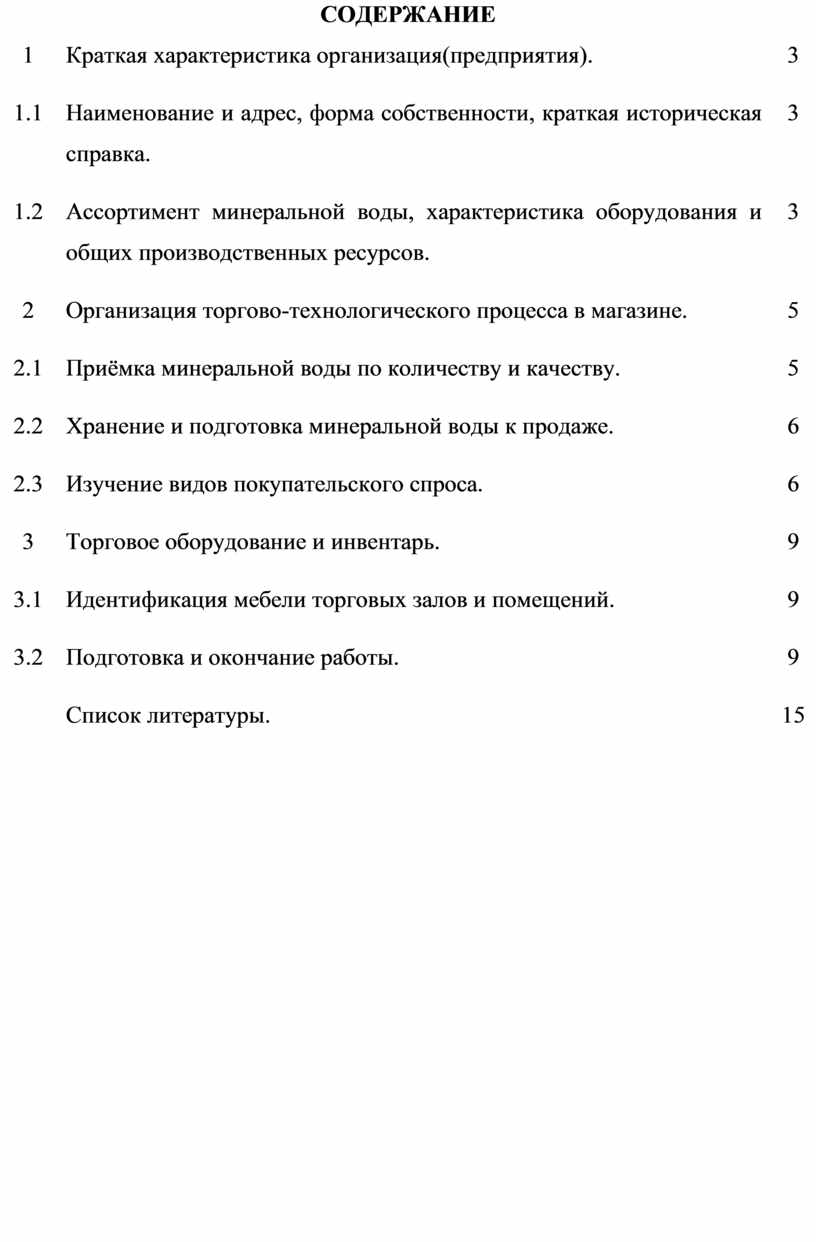 СОДЕРЖАНИЕ

| | | |
|---|---|---|
| 1 | Краткая характеристика организация(предприятия). | 3 |
| 1.1 | Наименование и адрес, форма собственности, краткая историческая справка. | 3 |
| 1.2 | Ассортимент минеральной воды, характеристика оборудования и общих производственных ресурсов. | 3 |
| 2 | Организация торгово-технологического процесса в магазине. | 5 |
| 2.1 | Приёмка минеральной воды по количеству и качеству. | 5 |
| 2.2 | Хранение и подготовка минеральной воды к продаже. | 6 |
| 2.3 | Изучение видов покупательского спроса. | 6 |
| 3 | Торговое оборудование и инвентарь. | 9 |
| 3.1 | Идентификация мебели торговых залов и помещений. | 9 |
| 3.2 | Подготовка и окончание работы. | 9 |
| | Список литературы. | 15 |